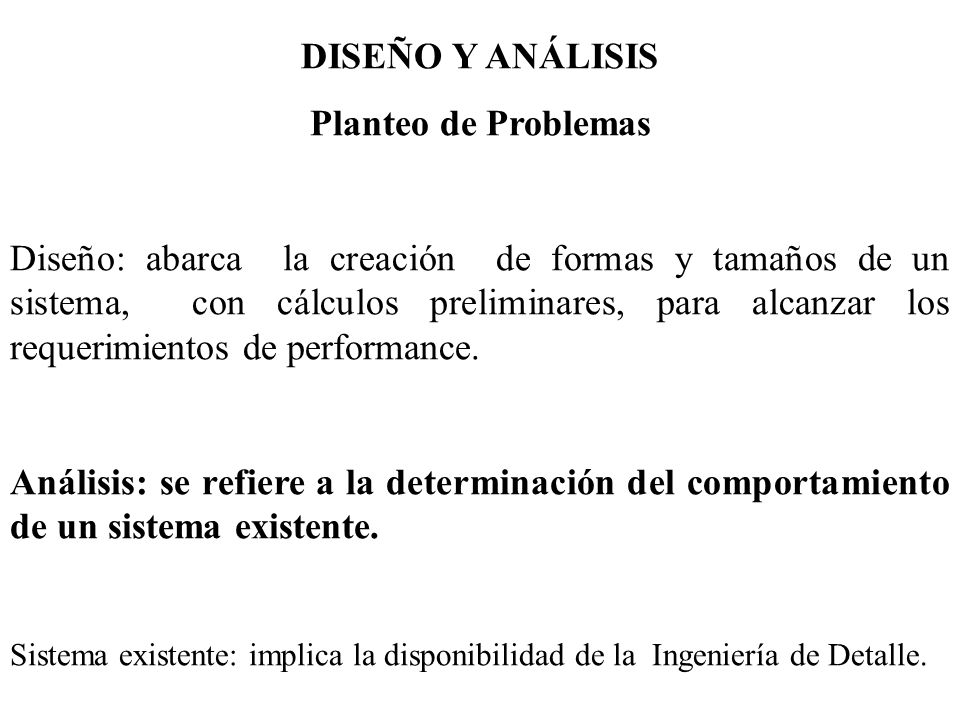 DISEÑO Y ANÁLISIS

Planteo de Problemas

Diseño: abarca la creación de formas y tamaños de un sistema, con cálculos preliminares, para alcanzar los requerimientos de performance.

Análisis: se refiere a la determinación del comportamiento de un sistema existente.

Sistema existente: implica la disponibilidad de la Ingeniería de Detalle.